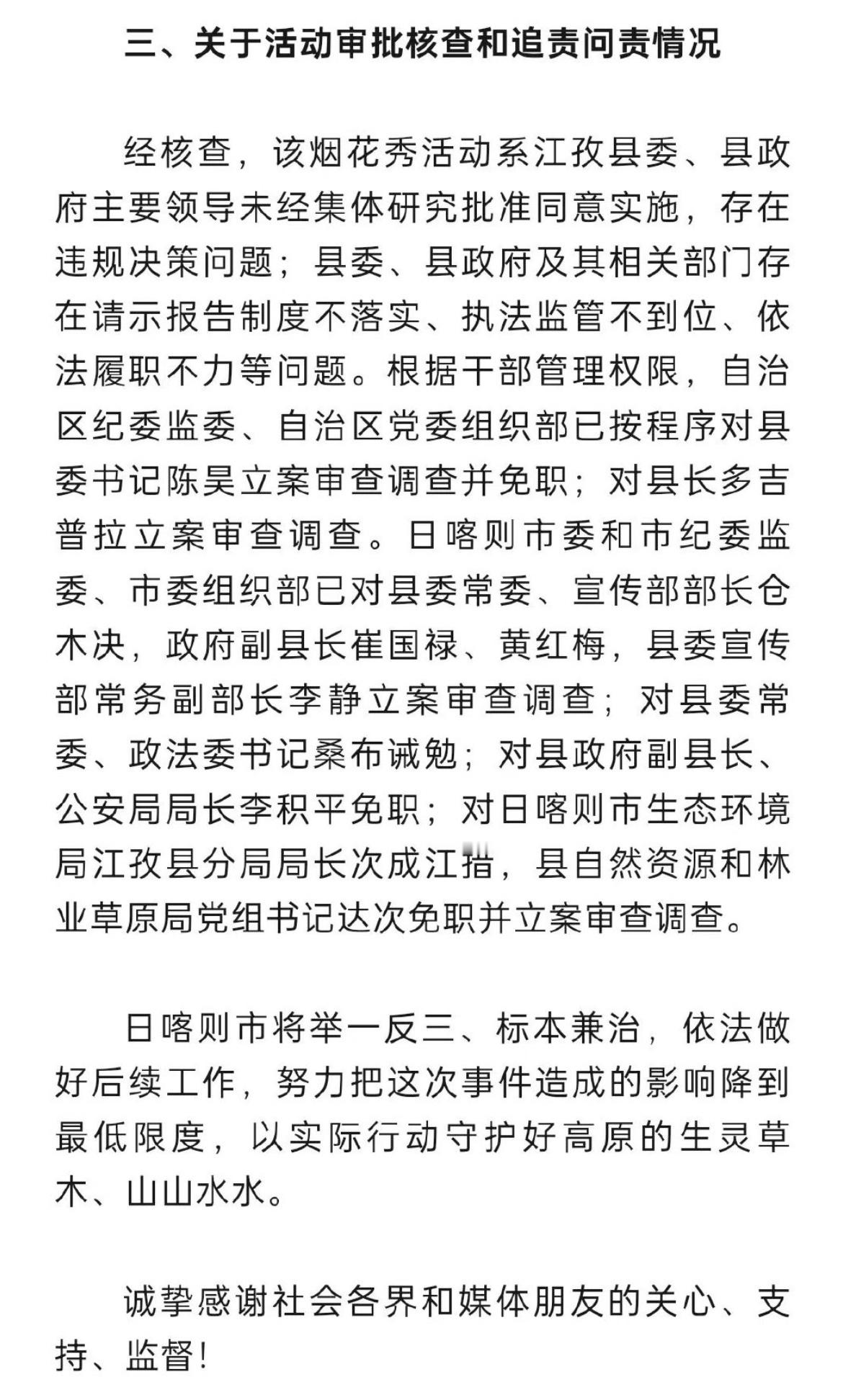 三、关于活动审批核查和追责问责情况

经核查，该烟花秀活动系江孜县委、县政府主要领导未经集体研究批准同意实施，存在违规决策问题；县委、县政府及其相关部门存在请示报告制度不落实、执法监管不到位、依法履职不力等问题。根据干部管理权限，自治区纪委监委、自治区党委组织部已按程序对县委书记陈昊立案审查调查并免职；对县长多吉普拉立案审查调查。日喀则市委和市纪委监委、市委组织部已对县委常委、宣传部部长仓木决，政府副县长崔国禄、黄红梅，县委宣传部常务副部长李静立案审查调查；对县委常委、政法委书记桑布诫勉；对县政府副县长、公安局局长李积平免职；对日喀则市生态环境局江孜县分局局长次成江措，县自然资源和林业草原局党组书记达次免职并立案审查调查。

日喀则市将举一反三、标本兼治，依法做好后续工作，努力把这次事件造成的影响降到最低限度，以实际行动守护好高原的生灵草木、山山水水。

诚挚感谢社会各界和媒体朋友的关心、支持、监督！